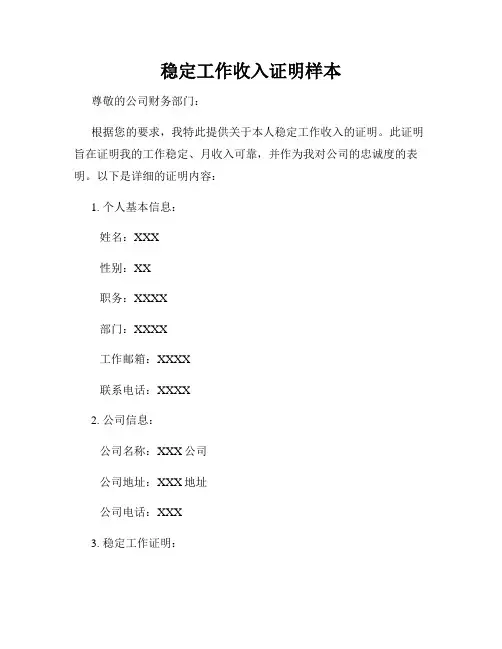 稳定工作收入证明样本

尊敬的公司财务部门：

根据您的要求，我特此提供关于本人稳定工作收入的证明。此证明旨在证明我的工作稳定、月收入可靠，并作为我对公司的忠诚度的表明。以下是详细的证明内容：

1. 个人基本信息：

姓名：XXX

性别：XX

职务：XXXX

部门：XXXX

工作邮箱：XXXX

联系电话：XXXX

2. 公司信息：

公司名称：XXX 公司

公司地址：XXX 地址

公司电话：XXX

3. 稳定工作证明：